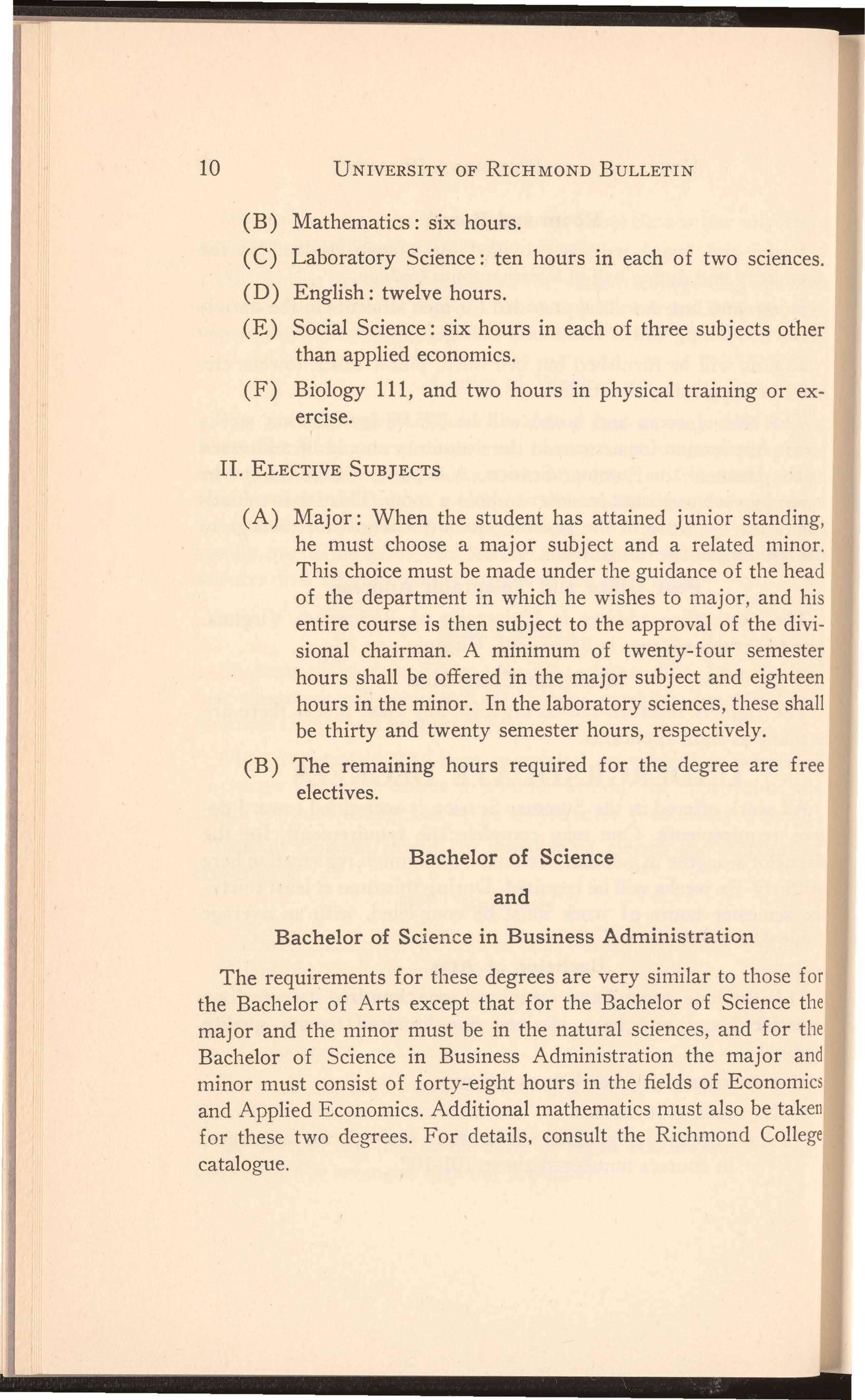 10 UNIVERSITY OF RICHMOND BULLETIN

(B) Mathematics: six hours.

(C) Laboratory Science: ten hours in each of two sciences.

(D) English: twelve hours.

(E) Social Science: six hours in each of three subjects other than applied economics.

(F) Biology 111, and two hours in physical training or exercise.

II. ELECTIVE SUBJECTS

(A) Major: When the student has attained junior standing, he must choose a major subject and a related minor. This choice must be made under the guidance of the head of the department in which he wishes to major, and his entire course is then subject to the approval of the divisional chairman. A minimum of twenty-four semester hours shall be offered in the major subject and eighteen hours in the minor. In the laboratory sciences, these shall be thirty and twenty semester hours, respectively.

(B) The remaining hours required for the degree are free electives.

Bachelor of Science

and

Bachelor of Science in Business Administration

The requirements for these degrees are very similar to those for the Bachelor of Arts except that for the Bachelor of Science the major and the minor must be in the natural sciences, and for the Bachelor of Science in Business Administration the major and minor must consist of forty-eight hours in the fields of Economics and Applied Economics. Additional mathematics must also be taken for these two degrees. For details, consult the Richmond College catalogue.